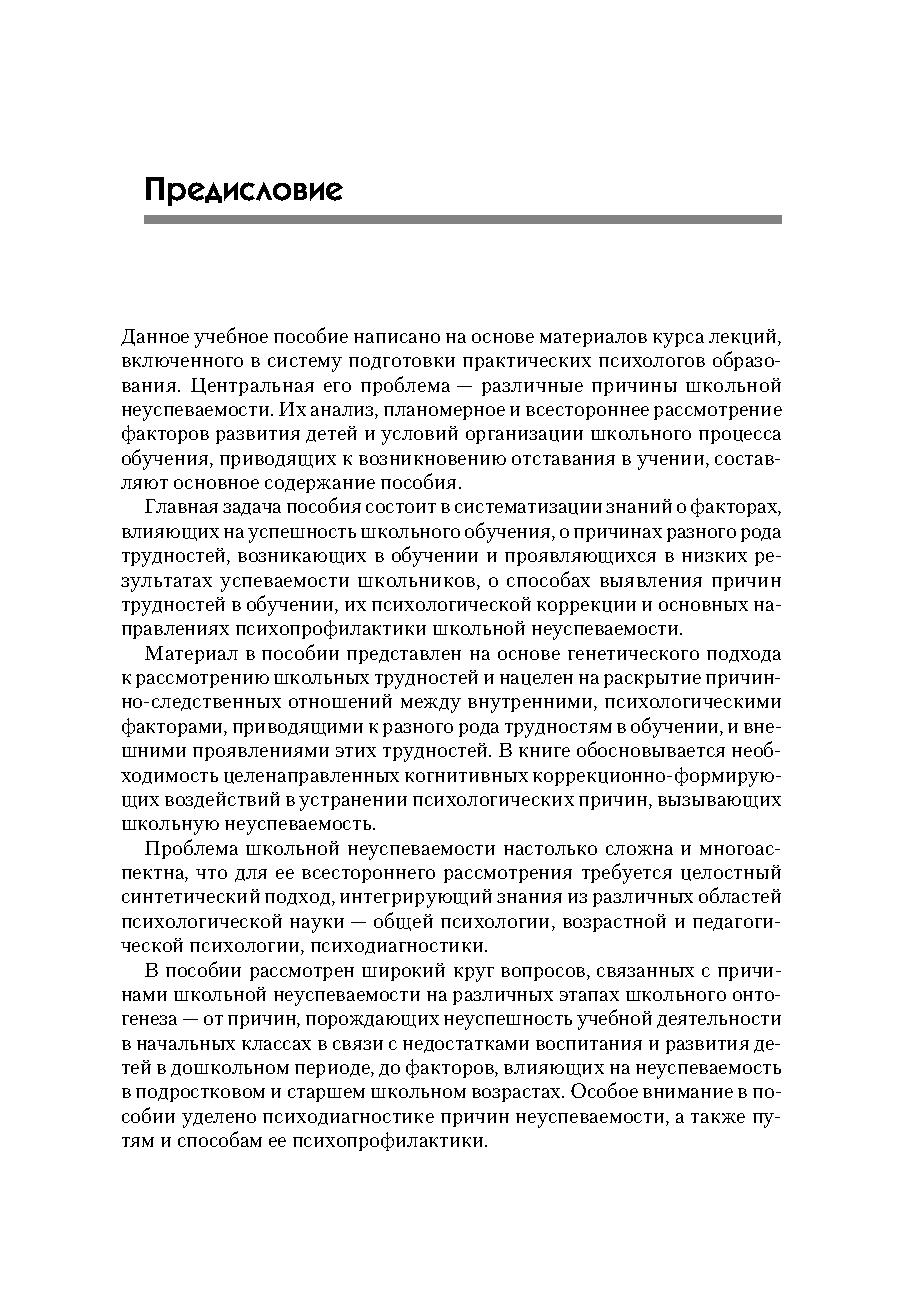 Предисловие

Данное учебное пособие написано на основе материалов курса лекций, включенного в систему подготовки практических психологов образования. Центральная его проблема — различные причины школьной неуспеваемости. Их анализ, планомерное и всестороннее рассмотрение факторов развития детей и условий организации школьного процесса обучения, приводящих к возникновению отставания в учении, составляют основное содержание пособия.

Главная задача пособия состоит в систематизации знаний о факторах, влияющих на успешность школьного обучения, о причинах разного рода трудностей, возникающих в обучении и проявляющихся в низких результатах успеваемости школьников, о способах выявления причин трудностей в обучении, их психологической коррекции и основных направлениях психопрофилактики школьной неуспеваемости.

Материал в пособии представлен на основе генетического подхода к рассмотрению школьных трудностей и нацелен на раскрытие причинно-следственных отношений между внутренними, психологическими факторами, приводящими к разного рода трудностям в обучении, и внешними проявлениями этих трудностей. В книге обосновывается необходимость целенаправленных когнитивных коррекционно-формирующих воздействий в устранении психологических причин, вызывающих школьную неуспеваемость.

Проблема школьной неуспеваемости настолько сложна и многоаспектна, что для ее всестороннего рассмотрения требуется целостный синтетический подход, интегрирующий знания из различных областей психологической науки — общей психологии, возрастной и педагогической психологии, психодиагностики.

В пособии рассмотрен широкий круг вопросов, связанных с причинами школьной неуспеваемости на различных этапах школьного онтогенеза — от причин, порождающих неуспешность учебной деятельности в начальных классах в связи с недостатками воспитания и развития детей в дошкольном периоде, до факторов, влияющих на неуспеваемость в подростковом и старшем школьном возрастах. Особое внимание в пособии уделено психодиагностике причин неуспеваемости, а также путям и способам ее психопрофилактики.